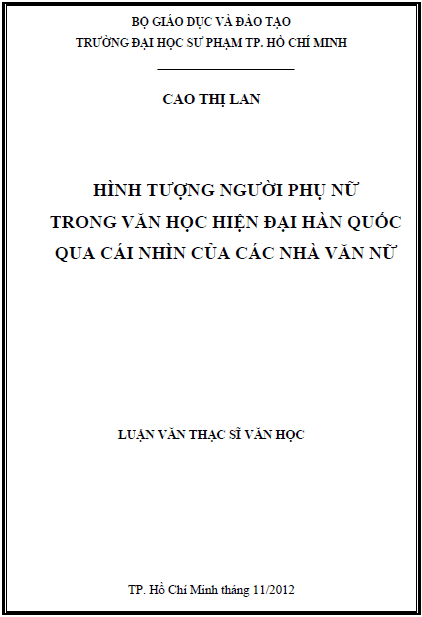 BỘ GIÁO DỤC VÀ ĐÀO TẠO
TRƯỜNG ĐẠI HỌC SƯ PHẠM TP. HỒ CHÍ MINH

CAO THỊ LAN

HÌNH TƯỢNG NGƯỜI PHỤ NỮ
TRONG VĂN HỌC HIỆN ĐẠI HÀN QUỐC
QUA CÁI NHÌN CỦA CÁC NHÀ VĂN NỮ

LUẬN VĂN THẠC SĨ VĂN HỌC

TP. Hồ Chí Minh tháng 11/2012